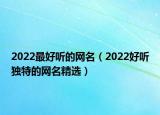 2022最好听的网名（2022好听独特的网名精选）